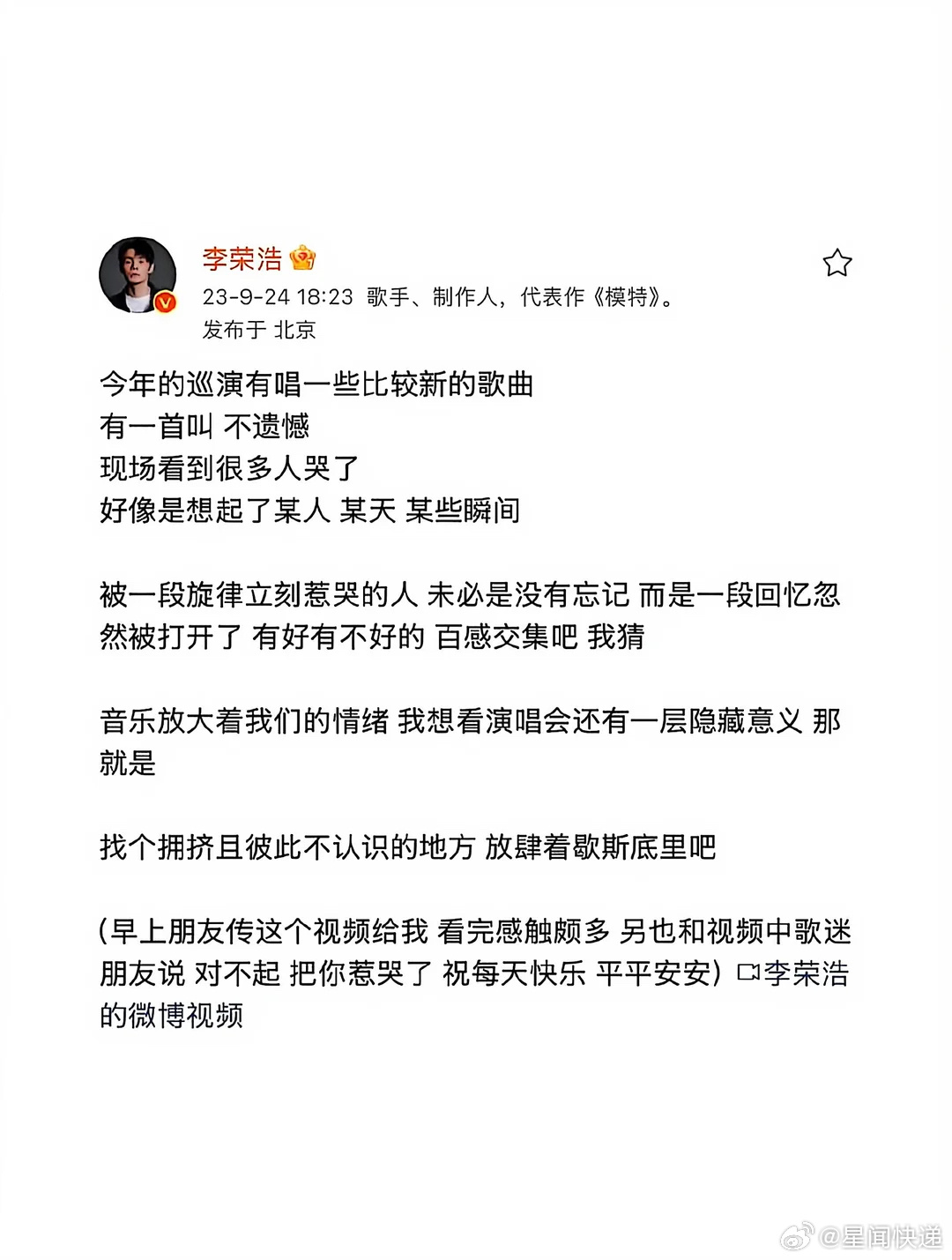 李荣浩

23-9-24 18:23 歌手、制作人，代表作《模特》。
发布于 北京

今年的巡演有唱一些比较新的歌曲
有一首叫 不遗憾
现场看到很多人哭了
好像是想起了某人 某天 某些瞬间

被一段旋律立刻惹哭的人 未必是没有忘记 而是一段回忆忽然被打开了 有好有不好的 百感交集吧 我猜

音乐放大着我们的情绪 我想看演唱会还有一层隐藏意义 那就是

找个拥挤且彼此不认识的地方 放肆着歇斯底里吧

(早上朋友传这个视频给我 看完感触颇多 另也和视频中歌迷朋友说 对不起 把你惹哭了 祝每天快乐 平平安安) 李荣浩的微博视频

@星闻快递